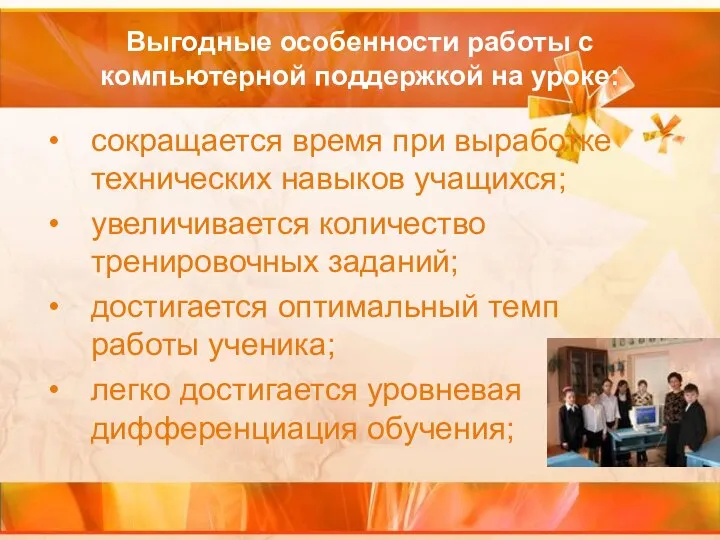 Выгодные особенности работы с компьютерной поддержкой на уроке:

• сокращается время при выработке технических навыков учащихся;
• увеличивается количество тренировочных заданий;
• достигается оптимальный темп работы ученика;
• легко достигается уровневая дифференциация обучения;